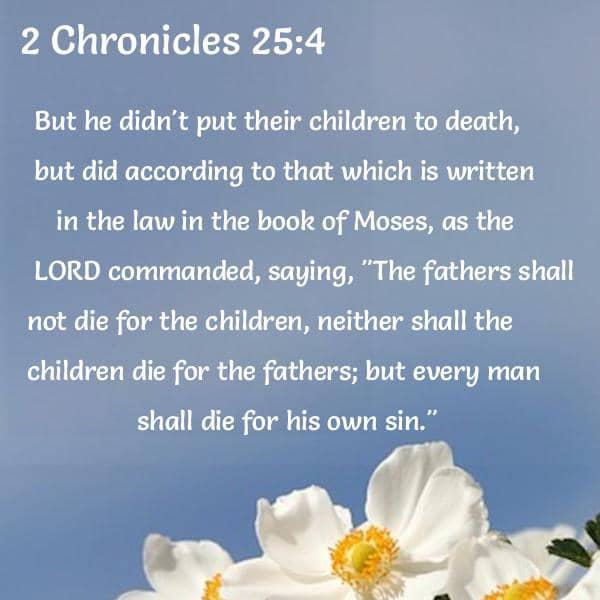 2 Chronicles 25:4

But he didn't put their children to death, but did according to that which is written in the law in the book of Moses, as the LORD commanded, saying, "The fathers shall not die for the children, neither shall the children die for the fathers; but every man shall die for his own sin."